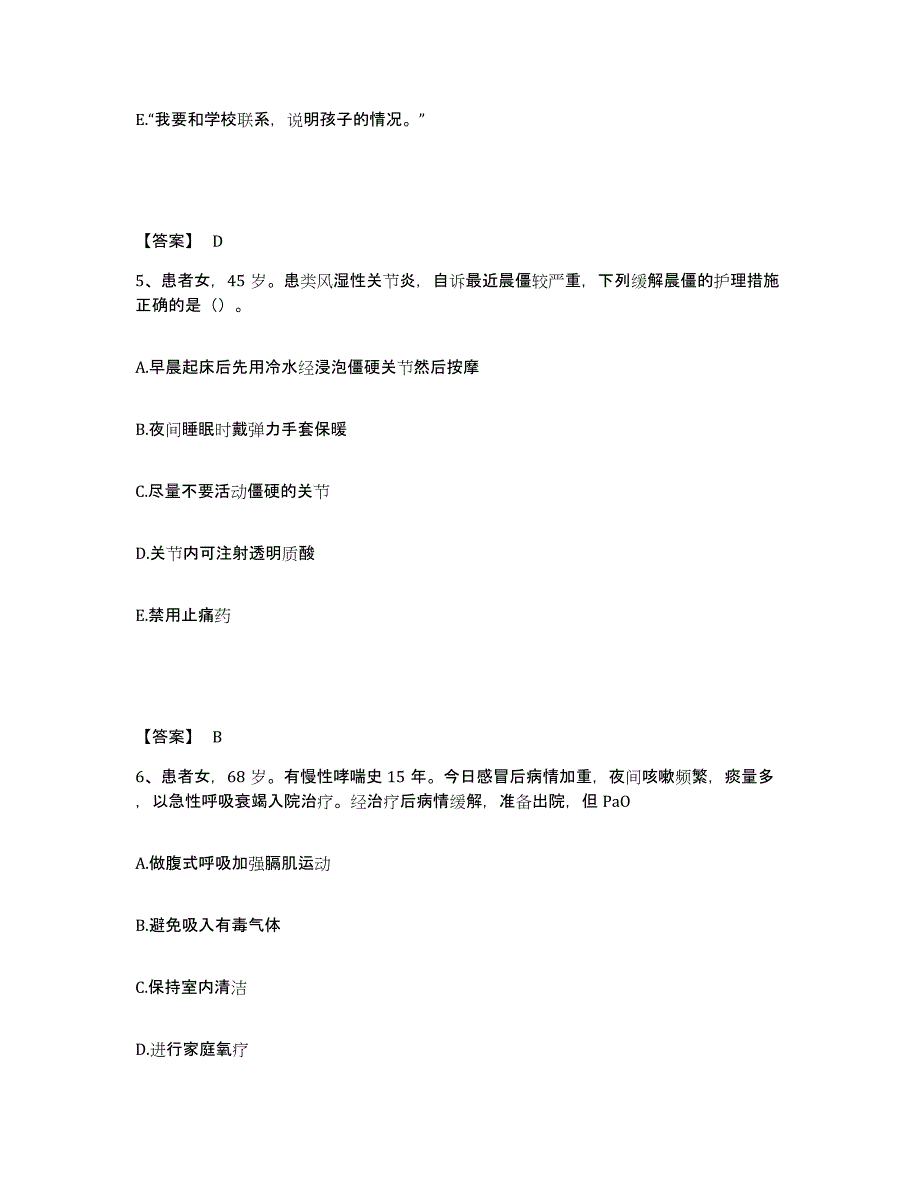 E.“我要和学校联系，说明孩子的情况。”

【答案】 D

5、患者女，45 岁。患类风湿性关节炎，自诉最近晨僵较严重，下列缓解晨僵的护理措施正确的是（）。

A.早晨起床后先用冷水经浸泡僵硬关节然后按摩

B.夜间睡眠时戴弹力手套保暖

C.尽量不要活动僵硬的关节

D.关节内可注射透明质酸

E.禁用止痛药

【答案】 B

6、患者女，68 岁。有慢性哮喘史 15 年。今日感冒后病情加重，夜间咳嗽频繁，痰量多，以急性呼吸衰竭入院治疗。经治疗后病情缓解，准备出院，但 PaO

A.做腹式呼吸加强膈肌运动

B.避免吸入有毒气体

C.保持室内清洁

D.进行家庭氧疗